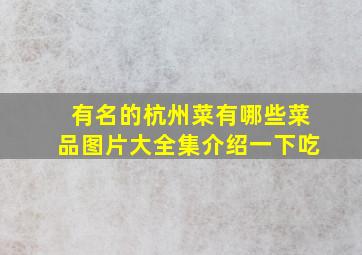 有名的杭州菜有哪些菜品图片大全集介绍一下吃